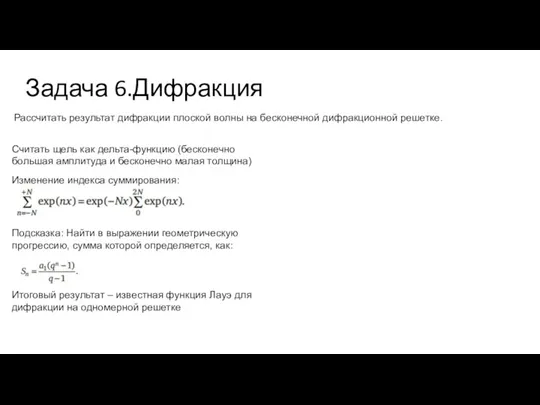 Задача 6.Дифракция

Рассчитать результат дифракции плоской волны на бесконечной дифракционной решетке.

Считать щель как дельта-функцию (бесконечно большая амплитуда и бесконечно малая толщина)

Изменение индекса суммирования:

$\sum_{n=-N}^{+N} \exp(nx) = \exp(-Nx) \sum_{0}^{2N} \exp(nx).$

Подсказка: Найти в выражении геометрическую прогрессию, сумма которой определяется, как:

$S_n = \frac{a_1(q^n - 1)}{q - 1}.$

Итоговый результат – известная функция Лауэ для дифракции на одномерной решетке